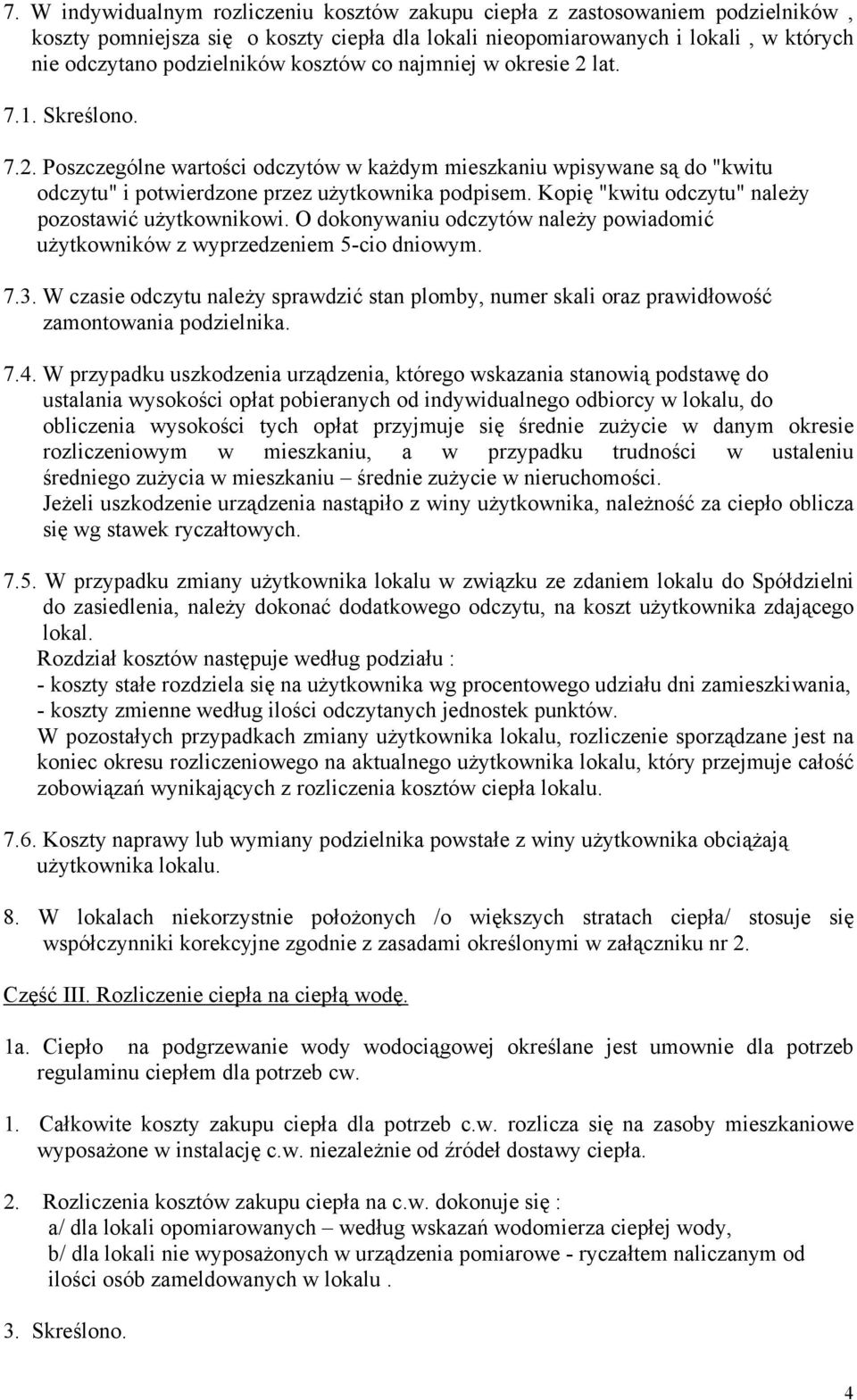 7. W indywidualnym rozliczeniu kosztów zakupu ciepła z zastosowaniem podzielników , koszty pomniejsza się o koszty ciepła dla lokali nieopomiarowanych i lokali , w których nie odczytano podzielników kosztów co najmniej w okresie 2 lat.

7.1. Skreślono.

7.2. Poszczególne wartości odczytów w każdym mieszkaniu wpisywane są do "kwitu odczytu" i potwierdzone przez użytkownika podpisem. Kopię "kwitu odczytu" należy pozostawić użytkownikowi. O dokonywaniu odczytów należy powiadomić użytkowników z wyprzedzeniem 5-cio dniowym.

7.3. W czasie odczytu należy sprawdzić stan plomby, numer skali oraz prawidłowość zamontowania podzielnika.

7.4. W przypadku uszkodzenia urządzenia, którego wskazania stanowią podstawę do ustalania wysokości opłat pobieranych od indywidualnego odbiorcy w lokalu, do obliczenia wysokości tych opłat przyjmuje się średnie zużycie w danym okresie rozliczeniowym w mieszkaniu, a w przypadku trudności w ustaleniu średniego zużycia w mieszkaniu – średnie zużycie w nieruchomości.
Jeżeli uszkodzenie urządzenia nastąpiło z winy użytkownika, należność za ciepło oblicza się wg stawek ryczałtowych.

7.5. W przypadku zmiany użytkownika lokalu w związku ze zdaniem lokalu do Spółdzielni do zasiedlenia, należy dokonać dodatkowego odczytu, na koszt użytkownika zdającego lokal.
Rozdział kosztów następuje według podziału :
- koszty stałe rozdziela się na użytkownika wg procentowego udziału dni zamieszkiwania,
- koszty zmienne według ilości odczytanych jednostek punktów.
W pozostałych przypadkach zmiany użytkownika lokalu, rozliczenie sporządzane jest na koniec okresu rozliczeniowego na aktualnego użytkownika lokalu, który przejmuje całość zobowiązań wynikających z rozliczenia kosztów ciepła lokalu.

7.6. Koszty naprawy lub wymiany podzielnika powstałe z winy użytkownika obciążają użytkownika lokalu.

8. W lokalach niekorzystnie położonych /o większych stratach ciepła/ stosuje się współczynniki korekcyjne zgodnie z zasadami określonymi w załączniku nr 2.

Część III. Rozliczenie ciepła na ciepłą wodę.

1a. Ciepło na podgrzewanie wody wodociągowej określane jest umownie dla potrzeb regulaminu ciepłem dla potrzeb cw.

1. Całkowite koszty zakupu ciepła dla potrzeb c.w. rozlicza się na zasoby mieszkaniowe wyposażone w instalację c.w. niezależnie od źródeł dostawy ciepła.

2. Rozliczenia kosztów zakupu ciepła na c.w. dokonuje się :
a/ dla lokali opomiarowanych – według wskazań wodomierza ciepłej wody,
b/ dla lokali nie wyposażonych w urządzenia pomiarowe - ryczałtem naliczanym od ilości osób zameldowanych w lokalu .

3. Skreślono.

4